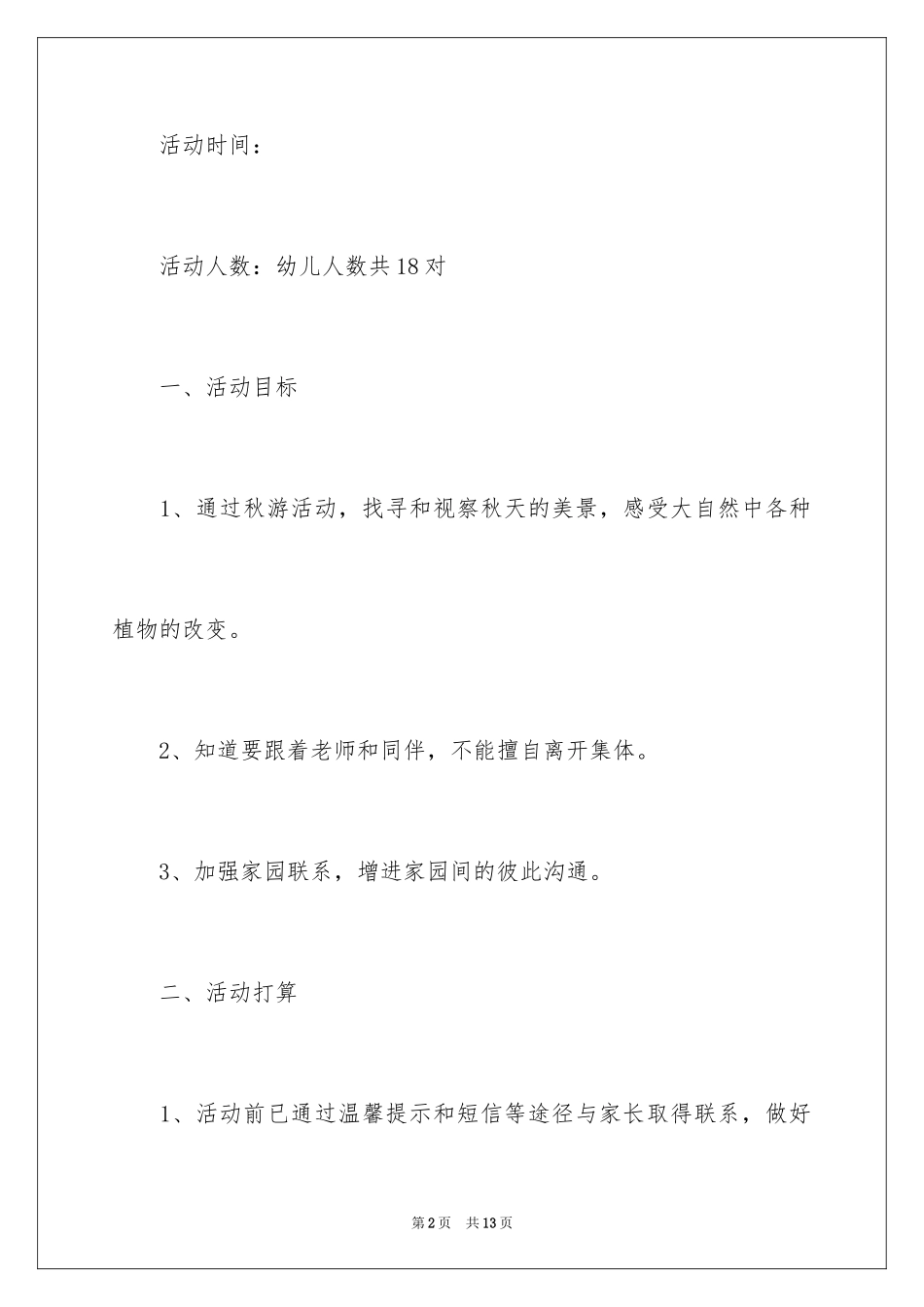 活动时间：

活动人数：幼儿人数共18对

一、活动目标

1、通过秋游活动，找寻和视察秋天的美景，感受大自然中各种植物的改变。

2、知道要跟着老师和同伴，不能擅自离开集体。

3、加强家园联系，增进家园间的彼此沟通。

二、活动打算

1、活动前已通过温馨提示和短信等途径与家长取得联系，做好

第2页 共13页